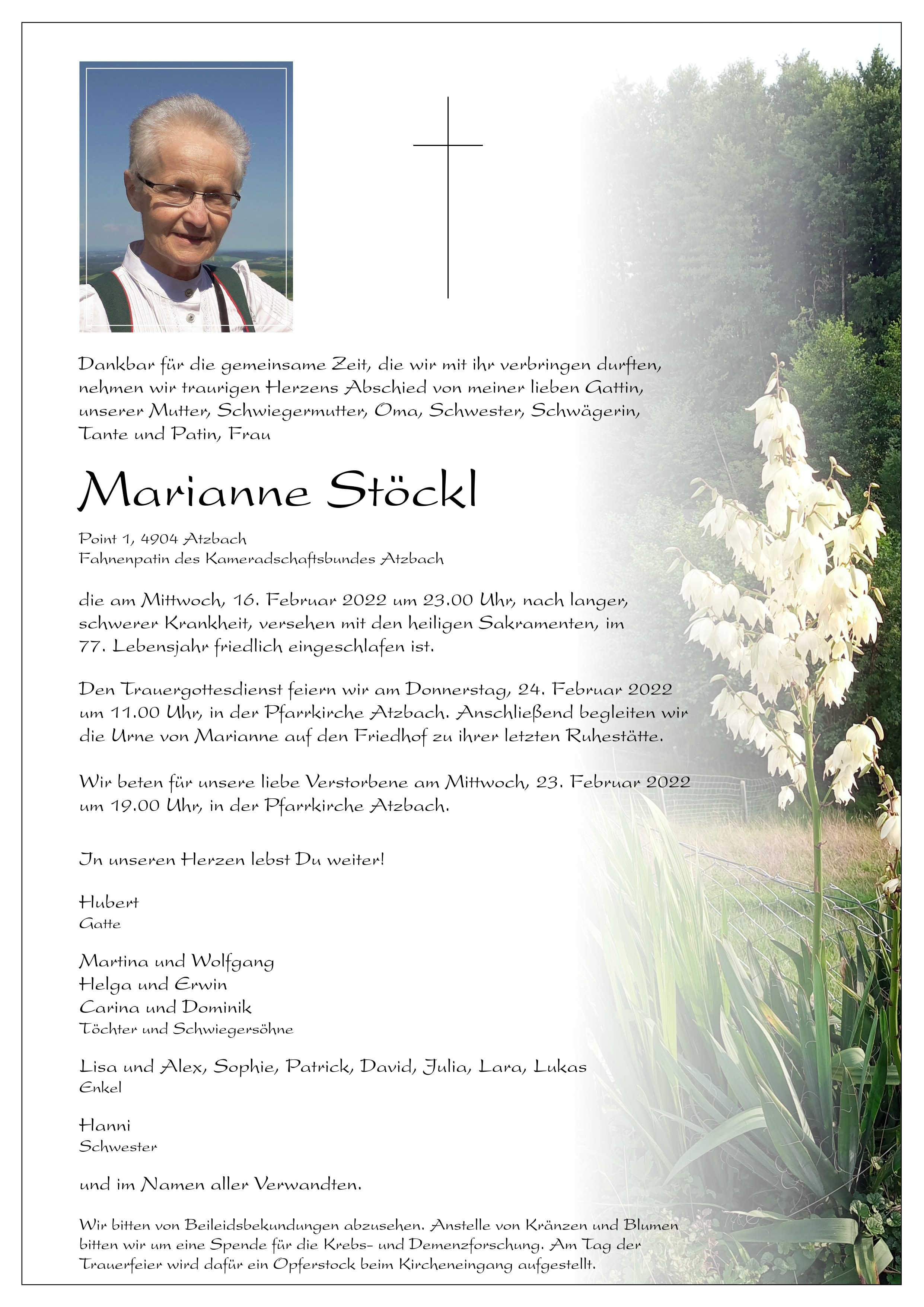 Dankbar für die gemeinsame Zeit, die wir mit ihr verbringen durften, nehmen wir traurigen Herzens Abschied von meiner lieben Gattin, unserer Mutter, Schwiegermutter, Oma, Schwester, Schwägerin, Tante und Patin, Frau

Marianne Stöckl

Point 1, 4904 Atzbach
Fahnenpatin des Kameradschaftsbundes Atzbach

die am Mittwoch, 16. Februar 2022 um 23.00 Uhr, nach langer, schwerer Krankheit, versehen mit den heiligen Sakramenten, im 77. Lebensjahr friedlich eingeschlafen ist.

Den Trauergottesdienst feiern wir am Donnerstag, 24. Februar 2022 um 11.00 Uhr, in der Pfarrkirche Atzbach. Anschließend begleiten wir die Urne von Marianne auf den Friedhof zu ihrer letzten Ruhestätte.

Wir beten für unsere liebe Verstorbene am Mittwoch, 23. Februar 2022 um 19.00 Uhr, in der Pfarrkirche Atzbach.

In unseren Herzen lebst Du weiter!

Hubert
Gatte

Martina und Wolfgang
Helga und Erwin
Carina und Dominik
Töchter und Schwiegersöhne

Lisa und Alex, Sophie, Patrick, David, Julia, Lara, Lukas
Enkel

Hanni
Schwester

und im Namen aller Verwandten.

Wir bitten von Beileidsbekundungen abzusehen. Anstelle von Kränzen und Blumen bitten wir um eine Spende für die Krebs- und Demenzforschung. Am Tag der Trauerfeier wird dafür ein Opferstock beim Kircheneingang aufgestellt.